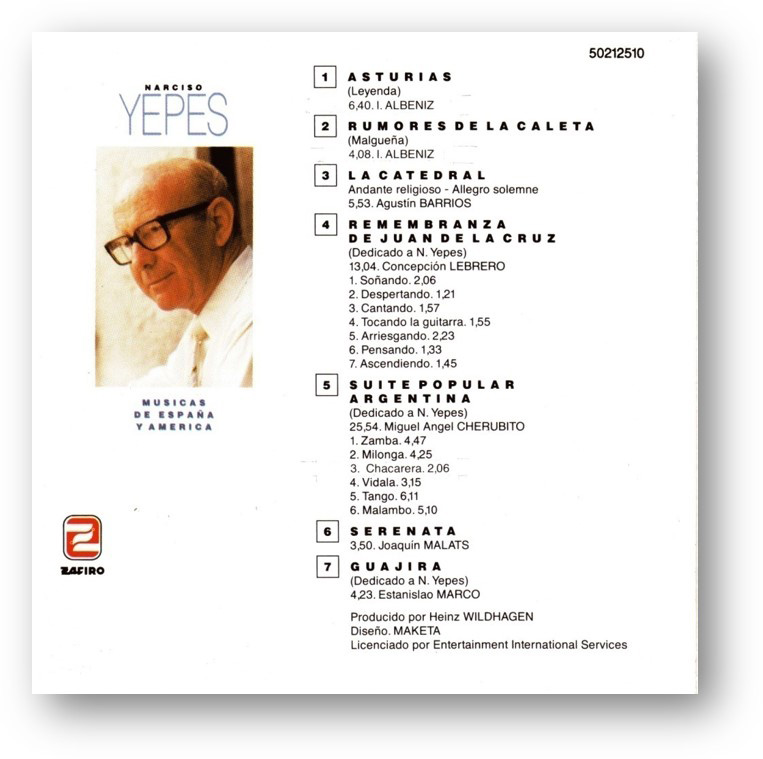 NARCISO
YEPES

MUSICAS
DE ESPAÑA
Y AMERICA

ZAFIRO

50212510

1 ASTURIAS
(Leyenda)
6,40. I. ALBENIZ

2 RUMORES DE LA CALETA
(Malgueña)
4,08. I. ALBENIZ

3 LA CATEDRAL
Andante religioso - Allegro solemne
5,53. Agustín BARRIOS

4 REMEMBRANZA DE JUAN DE LA CRUZ
(Dedicado a N. Yepes)
13,04. Concepción LEBRERO
1. Soñando. 2,06
2. Despertando. 1,21
3. Cantando. 1,57
4. Tocando la guitarra. 1,55
5. Arriesgando. 2,23
6. Pensando. 1,33
7. Ascendiendo. 1,45

5 SUITE POPULAR ARGENTINA
(Dedicado a N. Yepes)
25,54. Miguel Angel CHERUBITO
1. Zamba. 4,47
2. Milonga. 4,25
3. Chacarera. 2,06
4. Vidala. 3,15
5. Tango. 6,11
6. Malambo. 5,10

6 SERENATA
3,50. Joaquín MALATS

7 GUAJIRA
(Dedicado a N. Yepes)
4,23. Estanislao MARCO

Producido por Heinz WILDHAGEN
Diseño. MAKETA
Licenciado por Entertainment International Services